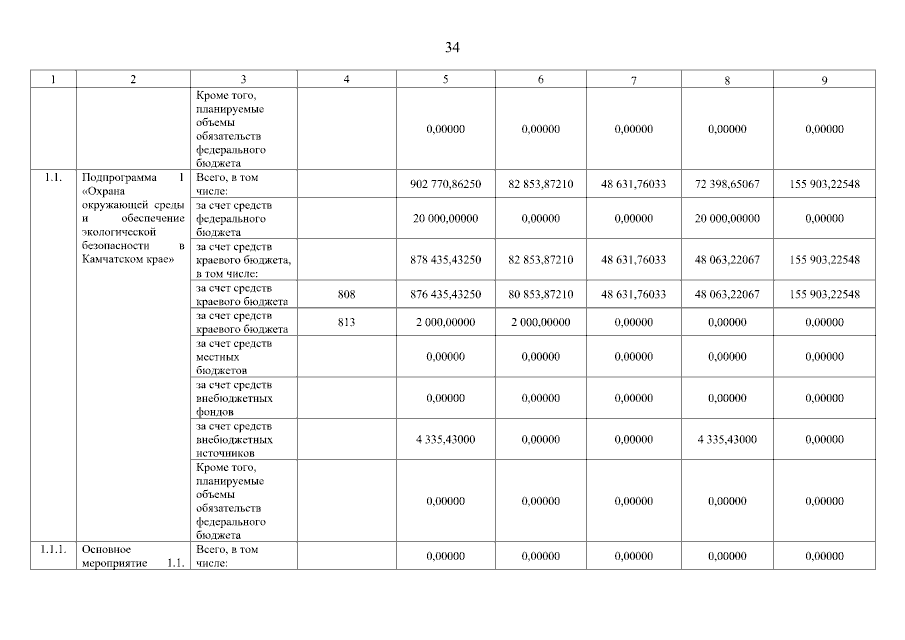 34

| 1 | 2 | 3 | 4 | 5 | 6 | 7 | 8 | 9 |
|---|---|---|---|---|---|---|---|---|
| | | Кроме того, планируемые объемы обязательств федерального бюджета | | 0,00000 | 0,00000 | 0,00000 | 0,00000 | 0,00000 |
| 1.1. | Подпрограмма 1 «Охрана окружающей среды и обеспечение экологической безопасности в Камчатском крае» | Всего, в том числе: | | 902 770,86250 | 82 853,87210 | 48 631,76033 | 72 398,65067 | 155 903,22548 |
| | | за счет средств федерального бюджета | | 20 000,00000 | 0,00000 | 0,00000 | 20 000,00000 | 0,00000 |
| | | за счет средств краевого бюджета, в том числе: | | 878 435,43250 | 82 853,87210 | 48 631,76033 | 48 063,22067 | 155 903,22548 |
| | | за счет средств краевого бюджета | 808 | 876 435,43250 | 80 853,87210 | 48 631,76033 | 48 063,22067 | 155 903,22548 |
| | | за счет средств краевого бюджета | 813 | 2 000,00000 | 2 000,00000 | 0,00000 | 0,00000 | 0,00000 |
| | | за счет средств местных бюджетов | | 0,00000 | 0,00000 | 0,00000 | 0,00000 | 0,00000 |
| | | за счет средств внебюджетных фондов | | 0,00000 | 0,00000 | 0,00000 | 0,00000 | 0,00000 |
| | | за счет средств внебюджетных источников | | 4 335,43000 | 0,00000 | 0,00000 | 4 335,43000 | 0,00000 |
| | | Кроме того, планируемые объемы обязательств федерального бюджета | | 0,00000 | 0,00000 | 0,00000 | 0,00000 | 0,00000 |
| 1.1.1. | Основное мероприятие 1.1. | Всего, в том числе: | | 0,00000 | 0,00000 | 0,00000 | 0,00000 | 0,00000 |